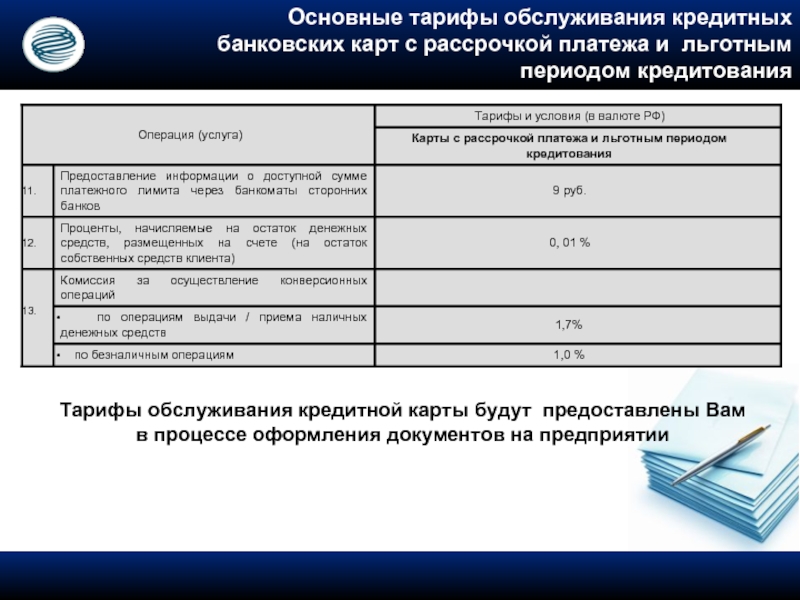 Основные тарифы обслуживания кредитных банковских карт с рассрочкой платежа и льготным периодом кредитования

| Операция (услуга) | | Тарифы и условия (в валюте РФ) |
|---|---|---|
| | | Карты с рассрочкой платежа и льготным периодом кредитования |
| 11. | Предоставление информации о доступной сумме платежного лимита через банкоматы сторонних банков | 9 руб. |
| 12. | Проценты, начисляемые на остаток денежных средств, размещенных на счете (на остаток собственных средств клиента) | 0, 01 % |
| 13. | Комиссия за осуществление конверсионных операций | |
| | • по операциям выдачи / приема наличных денежных средств | 1,7% |
| | • по безналичным операциям | 1,0 % |

Тарифы обслуживания кредитной карты будут предоставлены Вам в процессе оформления документов на предприятии